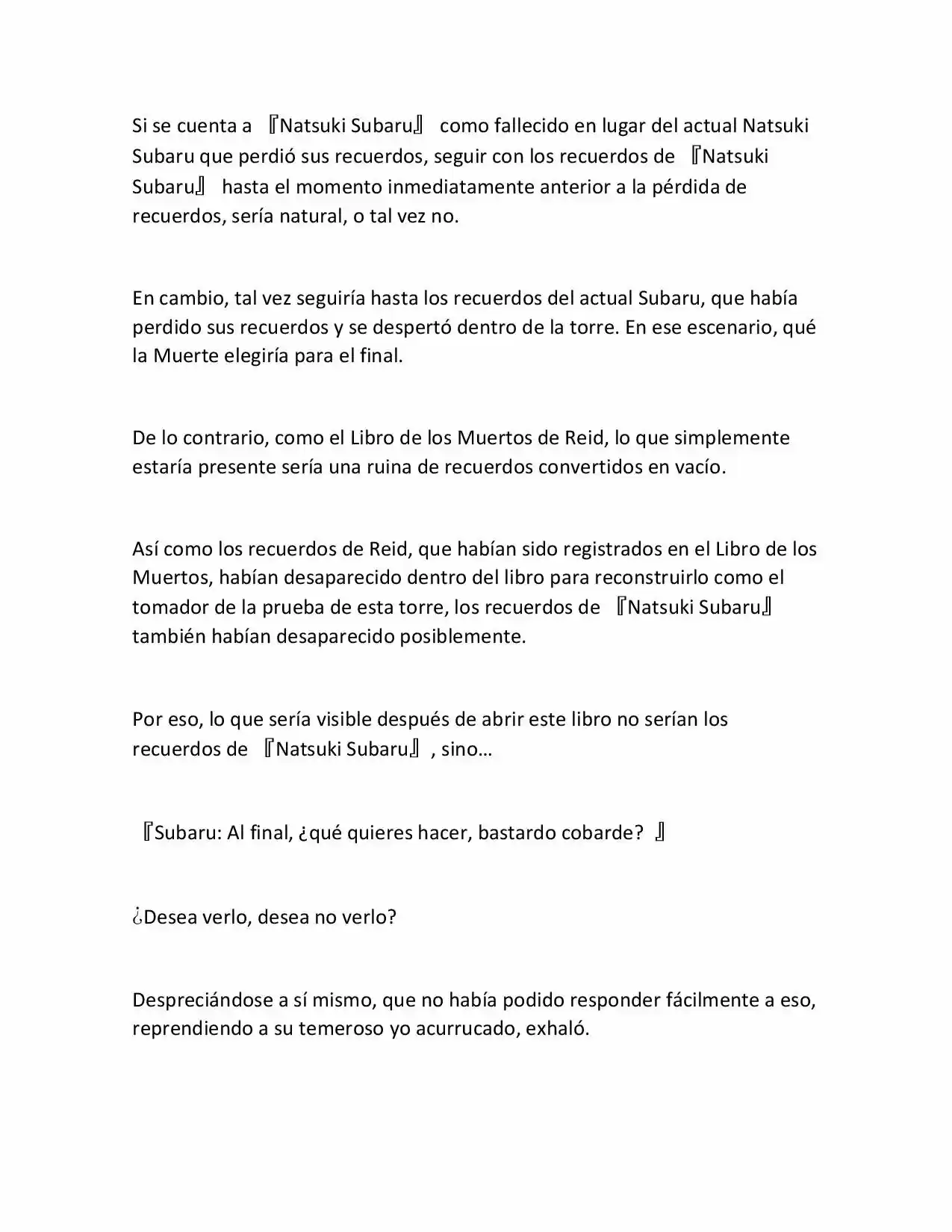 Si se cuenta a 『Natsuki Subaru』 como fallecido en lugar del actual Natsuki Subaru que perdió sus recuerdos, seguir con los recuerdos de 『Natsuki Subaru』 hasta el momento inmediatamente anterior a la pérdida de recuerdos, sería natural, o tal vez no.

En cambio, tal vez seguiría hasta los recuerdos del actual Subaru, que había perdido sus recuerdos y se despertó dentro de la torre. En ese escenario, qué la Muerte elegiría para el final.

De lo contrario, como el Libro de los Muertos de Reid, lo que simplemente estaría presente sería una ruina de recuerdos convertidos en vacío.

Así como los recuerdos de Reid, que habían sido registrados en el Libro de los Muertos, habían desaparecido dentro del libro para reconstruirlo como el tomador de la prueba de esta torre, los recuerdos de 『Natsuki Subaru』 también habían desaparecido posiblemente.

Por eso, lo que sería visible después de abrir este libro no serían los recuerdos de 『Natsuki Subaru』, sino…

『Subaru: Al final, ¿qué quieres hacer, bastardo cobarde? 』

¿Desea verlo, desea no verlo?

Despreciándose a sí mismo, que no había podido responder fácilmente a eso, reprendiendo a su temeroso yo acurrucado, exhaló.